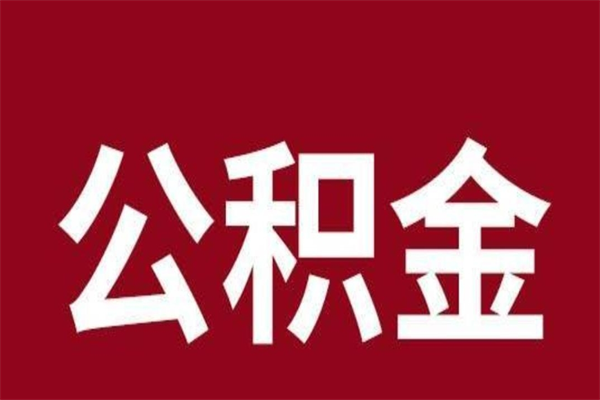 公积金